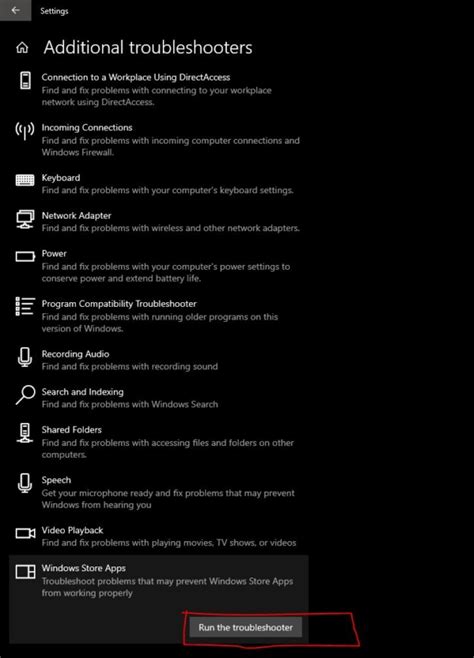 Settings

Additional troubleshooters

Connection to a Workplace Using DirectAccess
Find and fix problems with connecting to your workplace network using DirectAccess.

Incoming Connections
Find and fix problems with incoming computer connections and Windows Firewall.

Keyboard
Find and fix problems with your computer's keyboard settings.

Network Adapter
Find and fix problems with wireless and other network adapters.

Power
Find and fix problems with your computer's power settings to conserve power and extend battery life.

Program Compatibility Troubleshooter
Find and fix problems with running older programs on this version of Windows.

Recording Audio
Find and fix problems with recording sound

Search and Indexing
Find and fix problems with Windows Search

Shared Folders
Find and fix problems with accessing files and folders on other computers.

Speech
Get your microphone ready and fix problems that may prevent Windows from hearing you

Video Playback
Find and fix problems with playing movies, TV shows, or videos

Windows Store Apps
Troubleshoot problems that may prevent Windows Store Apps from working properly

Run the troubleshooter